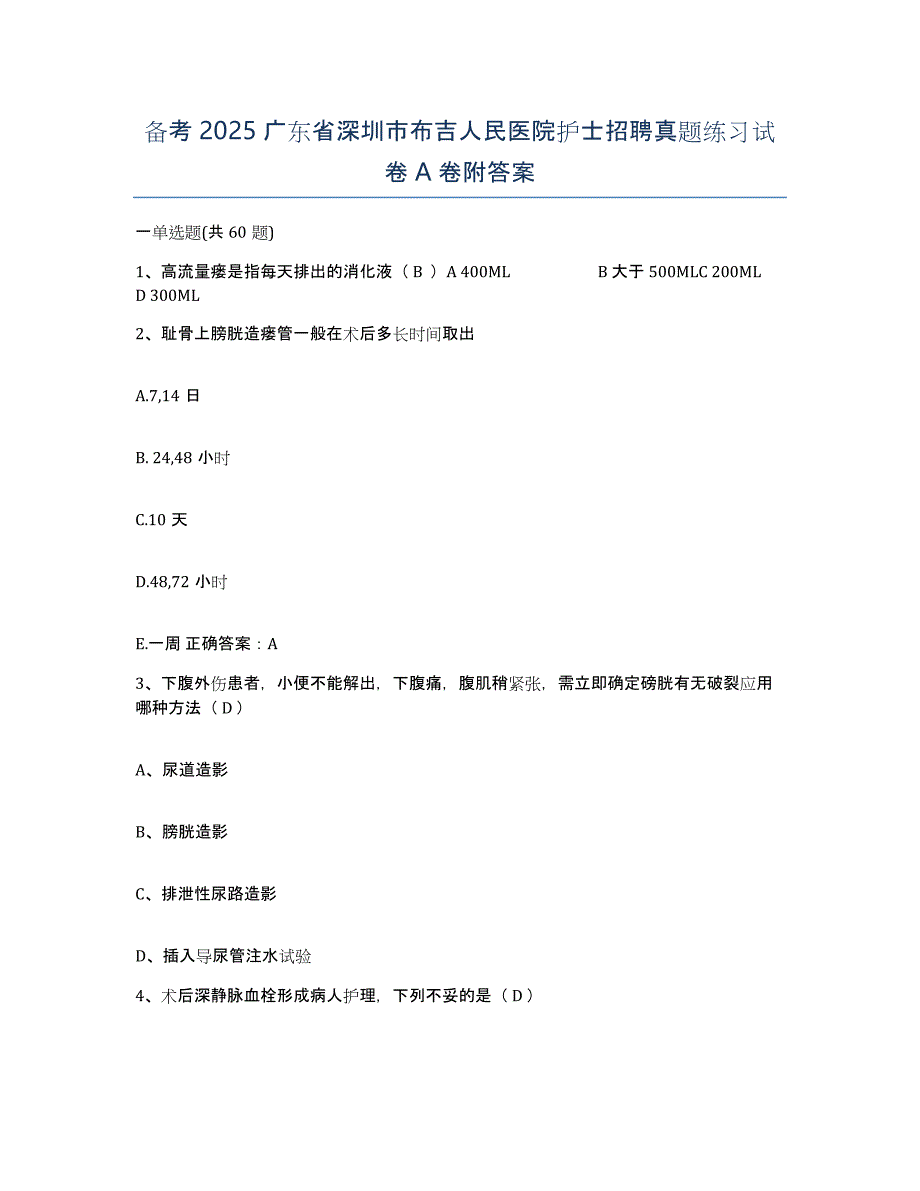 备考 2025 广东省深圳市布吉人民医院护士招聘真题练习试卷 A 卷附答案

一单选题(共 60 题)

1、高流量瘘是指每天排出的消化液（ B ） A 400ML B 大于 500MLC 200ML D 300ML

2、耻骨上膀胱造瘘管一般在术后多长时间取出

A.7,14 日

B. 24,48 小时

C.10 天

D.48,72 小时

E.一周 正确答案：A

3、下腹外伤患者，小便不能解出，下腹痛，腹肌稍紧张，需立即确定磅胱有无破裂应用哪种方法（ D ）

A、尿道造影

B、膀胱造影

C、排泄性尿路造影

D、插入导尿管注水试验

4、术后深静脉血栓形成病人护理，下列不妥的是（ D ）